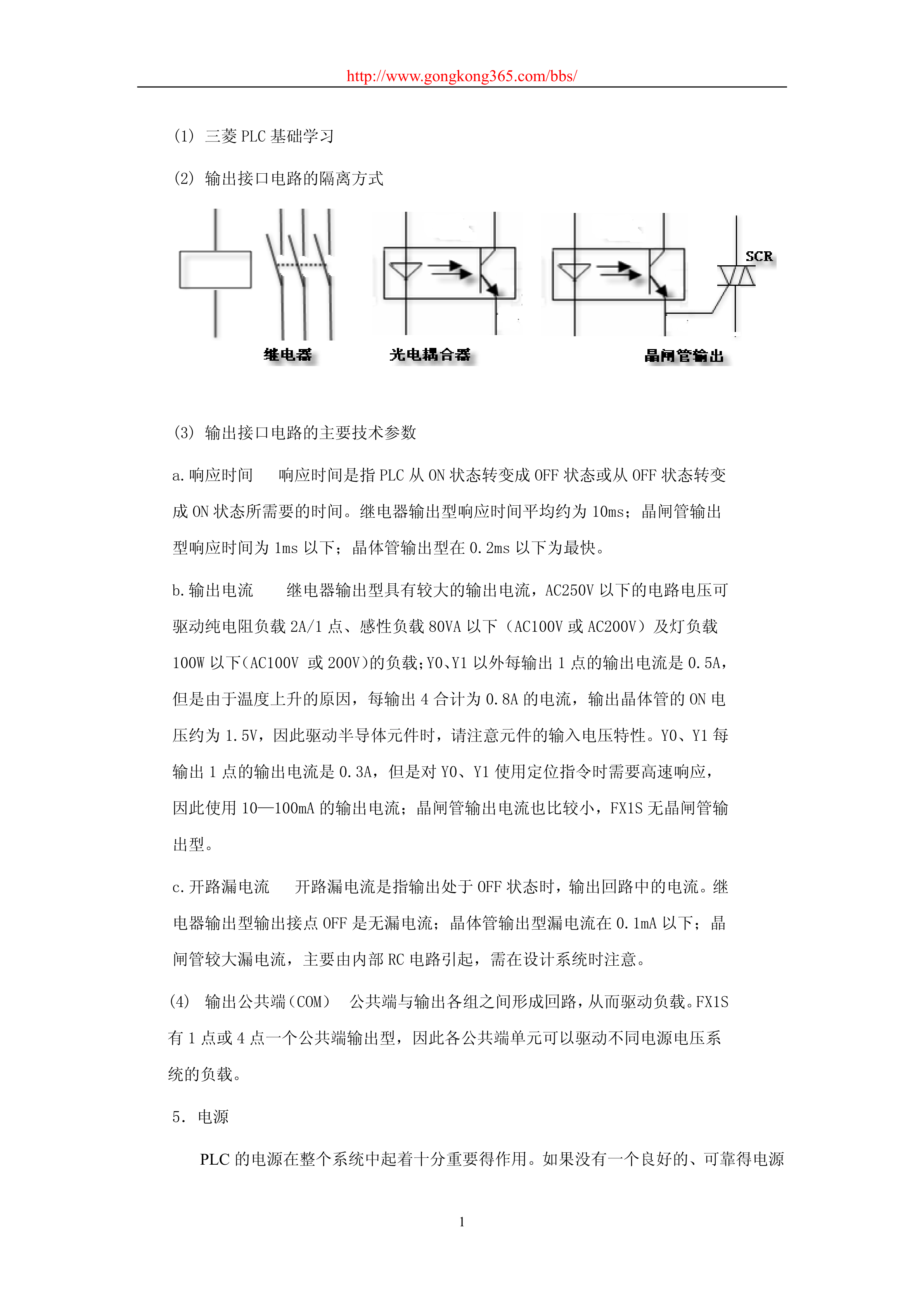 http://www.gongkong365.com/bbs/

(1) 三菱 PLC 基础学习

(2) 输出接口电路的隔离方式

SCR

继电器　光电耦合器　晶闸管输出

(3) 输出接口电路的主要技术参数

a.响应时间　响应时间是指 PLC 从 ON 状态转变成 OFF 状态或从 OFF 状态转变成 ON 状态所需要的时间。继电器输出型响应时间平均约为 10ms；晶闸管输出型响应时间为 1ms 以下；晶体管输出型在 0.2ms 以下为最快。

b.输出电流　继电器输出型具有较大的输出电流，AC250V 以下的电路电压可驱动纯电阻负载 2A/1 点、感性负载 80VA 以下（AC100V 或 AC200V）及灯负载 100W 以下(AC100V 或 200V)的负载;Y0、Y1 以外每输出 1 点的输出电流是 0.5A，但是由于温度上升的原因，每输出 4 合计为 0.8A 的电流，输出晶体管的 ON 电压约为 1.5V，因此驱动半导体元件时，请注意元件的输入电压特性。Y0、Y1 每输出 1 点的输出电流是 0.3A，但是对 Y0、Y1 使用定位指令时需要高速响应，因此使用 10—100mA 的输出电流；晶闸管输出电流也比较小，FX1S 无晶闸管输出型。

c.开路漏电流　开路漏电流是指输出处于 OFF 状态时，输出回路中的电流。继电器输出型输出接点 OFF 是无漏电流；晶体管输出型漏电流在 0.1mA 以下；晶闸管较大漏电流，主要由内部 RC 电路引起，需在设计系统时注意。

(4) 输出公共端（COM）　公共端与输出各组之间形成回路，从而驱动负载。FX1S 有 1 点或 4 点一个公共端输出型，因此各公共端单元可以驱动不同电源电压系统的负载。

5. 电源

PLC 的电源在整个系统中起着十分重要得作用。如果没有一个良好的、可靠得电源

1